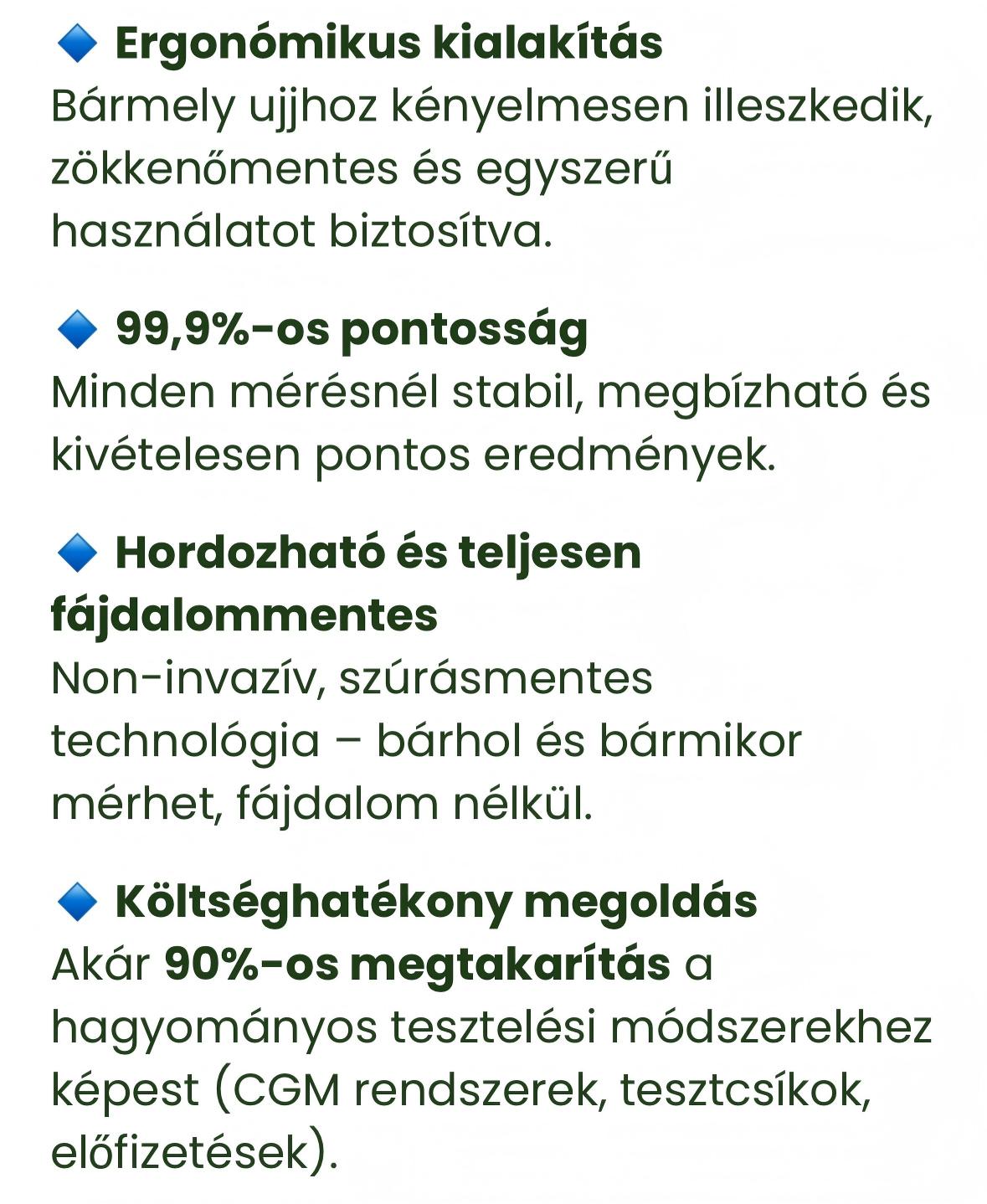 🔹 Ergonómikus kialakítás
Bármely ujjhoz kényelmesen illeszkedik, zökkenőmentes és egyszerű használatot biztosítva.

🔹 99,9%-os pontosság
Minden mérésnél stabil, megbízható és kivételesen pontos eredmények.

🔹 Hordozható és teljesen fájdalommentes
Non-invazív, szúrásmentes technológia – bárhol és bármikor mérhet, fájdalom nélkül.

🔹 Költséghatékony megoldás
Akár 90%-os megtakarítás a hagyományos tesztelési módszerekhez képest (CGM rendszerek, tesztcsíkok, előfizetések).